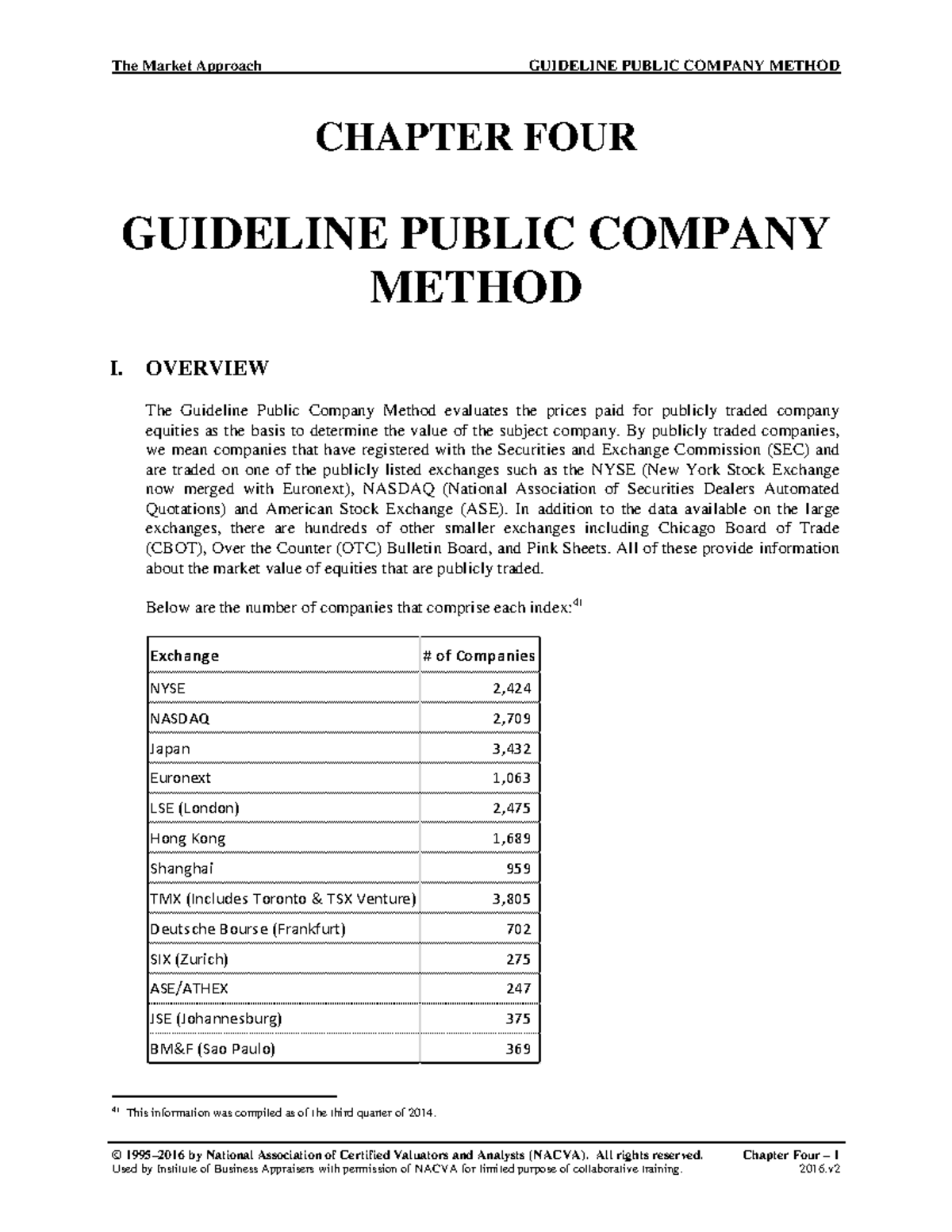 The Market Approach GUIDELINE PUBLIC COMPANY METHOD

CHAPTER FOUR

GUIDELINE PUBLIC COMPANY METHOD

I. OVERVIEW

The Guideline Public Company Method evaluates the prices paid for publicly traded company equities as the basis to determine the value of the subject company. By publicly traded companies, we mean companies that have registered with the Securities and Exchange Commission (SEC) and are traded on one of the publicly listed exchanges such as the NYSE (New York Stock Exchange now merged with Euronext), NASDAQ (National Association of Securities Dealers Automated Quotations) and American Stock Exchange (ASE). In addition to the data available on the large exchanges, there are hundreds of other smaller exchanges including Chicago Board of Trade (CBOT), Over the Counter (OTC) Bulletin Board, and Pink Sheets. All of these provide information about the market value of equities that are publicly traded.

Below are the number of companies that comprise each index:$^{41}$

| Exchange | # of Companies |
|---|---|
| NYSE | 2,424 |
| NASDAQ | 2,709 |
| Japan | 3,432 |
| Euronext | 1,063 |
| LSE (London) | 2,475 |
| Hong Kong | 1,689 |
| Shanghai | 959 |
| TMX (Includes Toronto & TSX Venture) | 3,805 |
| Deutsche Bourse (Frankfurt) | 702 |
| SIX (Zurich) | 275 |
| ASE/ATHEX | 247 |
| JSE (Johannesburg) | 375 |
| BM&F (Sao Paulo) | 369 |

$^{41}$ This information was compiled as of the third quarter of 2014.

© 1995–2016 by National Association of Certified Valuators and Analysts (NACVA). All rights reserved. Chapter Four – 1
Used by Institute of Business Appraisers with permission of NACVA for limited purpose of collaborative training. 2016.v2